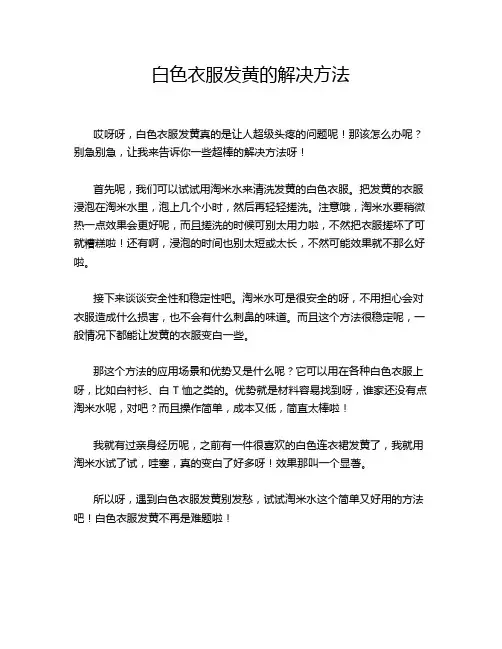 白色衣服发黄的解决方法

哎呀呀，白色衣服发黄真的是让人超级头疼的问题呢！那该怎么办呢？别急别急，让我来告诉你一些超棒的解决方法呀！

首先呢，我们可以试试用淘米水来清洗发黄的白色衣服。把发黄的衣服浸泡在淘米水里，泡上几个小时，然后再轻轻搓洗。注意哦，淘米水要稍微热一点效果会更好呢，而且搓洗的时候可别太用力啦，不然把衣服搓坏了可就糟糕啦！还有啊，浸泡的时间也别太短或太长，不然可能效果就不那么好啦。

接下来谈谈安全性和稳定性吧。淘米水可是很安全的呀，不用担心会对衣服造成什么损害，也不会有什么刺鼻的味道。而且这个方法很稳定呢，一般情况下都能让发黄的衣服变白一些。

那这个方法的应用场景和优势又是什么呢？它可以用在各种白色衣服上呀，比如白衬衫、白 T 恤之类的。优势就是材料容易找到呀，谁家还没有点淘米水呢，对吧？而且操作简单，成本又低，简直太棒啦！

我就有过亲身经历呢，之前有一件很喜欢的白色连衣裙发黄了，我就用淘米水试了试，哇塞，真的变白了好多呀！效果那叫一个显著。

所以呀，遇到白色衣服发黄别发愁，试试淘米水这个简单又好用的方法吧！白色衣服发黄不再是难题啦！